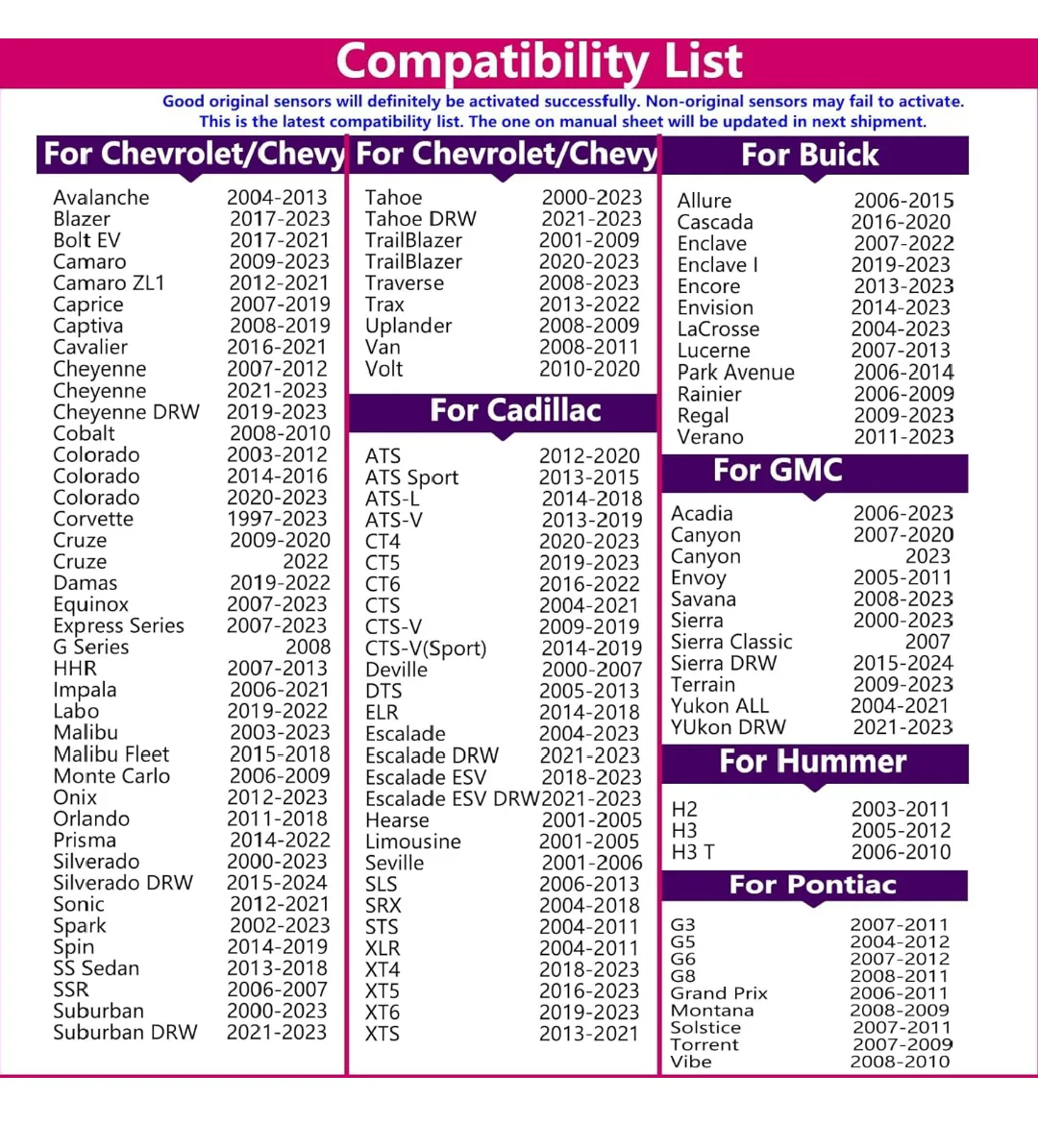 Compatibility List

Good original sensors will definitely be activated successfully. Non-original sensors may fail to activate.
This is the latest compatibility list. The one on manual sheet will be updated in next shipment.

For Chevrolet/Chevy

| | |
|---|---|
| Avalanche | 2004-2013 |
| Blazer | 2017-2023 |
| Bolt EV | 2017-2021 |
| Camaro | 2009-2023 |
| Camaro ZL1 | 2012-2021 |
| Caprice | 2007-2019 |
| Captiva | 2008-2019 |
| Cavalier | 2016-2021 |
| Cheyenne | 2007-2012 |
| Cheyenne | 2021-2023 |
| Cheyenne DRW | 2019-2023 |
| Cobalt | 2008-2010 |
| Colorado | 2003-2012 |
| Colorado | 2014-2016 |
| Colorado | 2020-2023 |
| Corvette | 1997-2023 |
| Cruze | 2009-2020 |
| Cruze | 2022 |
| Damas | 2019-2022 |
| Equinox | 2007-2023 |
| Express Series | 2007-2023 |
| G Series | 2008 |
| HHR | 2007-2013 |
| Impala | 2006-2021 |
| Labo | 2019-2022 |
| Malibu | 2003-2023 |
| Malibu Fleet | 2015-2018 |
| Monte Carlo | 2006-2009 |
| Onix | 2012-2023 |
| Orlando | 2011-2018 |
| Prisma | 2014-2022 |
| Silverado | 2000-2023 |
| Silverado DRW | 2015-2024 |
| Sonic | 2012-2021 |
| Spark | 2002-2023 |
| Spin | 2014-2019 |
| SS Sedan | 2013-2018 |
| SSR | 2006-2007 |
| Suburban | 2000-2023 |
| Suburban DRW | 2021-2023 |

For Chevrolet/Chevy

| | |
|---|---|
| Tahoe | 2000-2023 |
| Tahoe DRW | 2021-2023 |
| TrailBlazer | 2001-2009 |
| TrailBlazer | 2020-2023 |
| Traverse | 2008-2023 |
| Trax | 2013-2022 |
| Uplander | 2008-2009 |
| Van | 2008-2011 |
| Volt | 2010-2020 |

For Cadillac

| | |
|---|---|
| ATS | 2012-2020 |
| ATS Sport | 2013-2015 |
| ATS-L | 2014-2018 |
| ATS-V | 2013-2019 |
| CT4 | 2020-2023 |
| CT5 | 2019-2023 |
| CT6 | 2016-2022 |
| CTS | 2004-2021 |
| CTS-V | 2009-2019 |
| CTS-V(Sport) | 2014-2019 |
| Deville | 2000-2007 |
| DTS | 2005-2013 |
| ELR | 2014-2018 |
| Escalade | 2004-2023 |
| Escalade DRW | 2021-2023 |
| Escalade ESV | 2018-2023 |
| Escalade ESV DRW | 2021-2023 |
| Hearse | 2001-2005 |
| Limousine | 2001-2005 |
| Seville | 2001-2006 |
| SLS | 2006-2013 |
| SRX | 2004-2018 |
| STS | 2004-2011 |
| XLR | 2004-2011 |
| XT4 | 2018-2023 |
| XT5 | 2016-2023 |
| XT6 | 2019-2023 |
| XTS | 2013-2021 |

For Buick

| | |
|---|---|
| Allure | 2006-2015 |
| Cascada | 2016-2020 |
| Enclave | 2007-2022 |
| Enclave I | 2019-2023 |
| Encore | 2013-2023 |
| Envision | 2014-2023 |
| LaCrosse | 2004-2023 |
| Lucerne | 2007-2013 |
| Park Avenue | 2006-2014 |
| Rainier | 2006-2009 |
| Regal | 2009-2023 |
| Verano | 2011-2023 |

For GMC

| | |
|---|---|
| Acadia | 2006-2023 |
| Canyon | 2007-2020 |
| Canyon | 2023 |
| Envoy | 2005-2011 |
| Savana | 2008-2023 |
| Sierra | 2000-2023 |
| Sierra Classic | 2007 |
| Sierra DRW | 2015-2024 |
| Terrain | 2009-2023 |
| Yukon ALL | 2004-2021 |
| YUkon DRW | 2021-2023 |

For Hummer

| | |
|---|---|
| H2 | 2003-2011 |
| H3 | 2005-2012 |
| H3 T | 2006-2010 |

For Pontiac

| | |
|---|---|
| G3 | 2007-2011 |
| G5 | 2004-2012 |
| G6 | 2007-2012 |
| G8 | 2008-2011 |
| Grand Prix | 2006-2011 |
| Montana | 2008-2009 |
| Solstice | 2007-2011 |
| Torrent | 2007-2009 |
| Vibe | 2008-2010 |